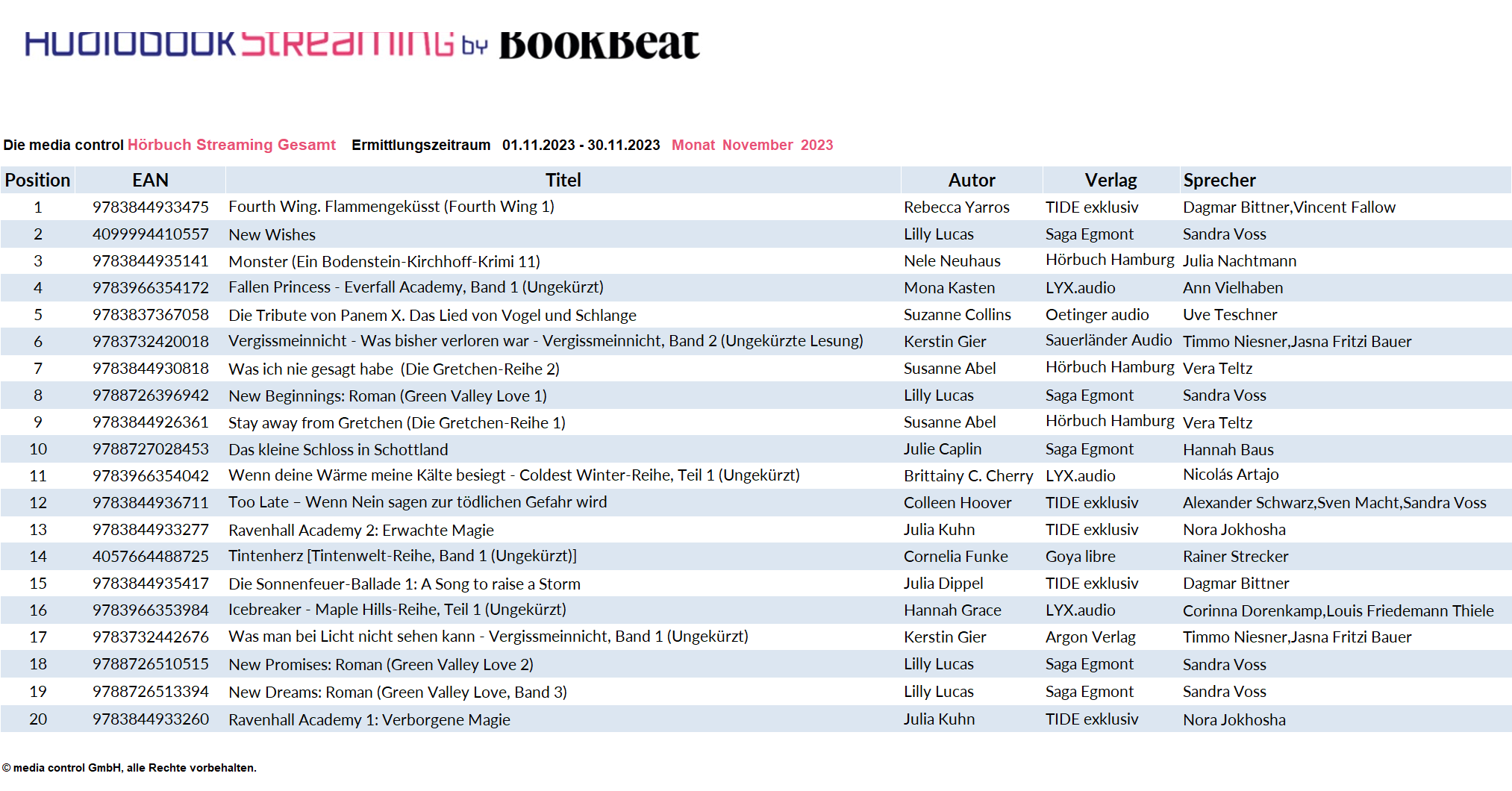 AUDIOBOOK STREAMING by BookBeat

Die media control Hörbuch Streaming Gesamt Ermittlungszeitraum 01.11.2023 - 30.11.2023 Monat November 2023

| Position | EAN | Titel | Autor | Verlag | Sprecher |
|---|---|---|---|---|---|
| 1 | 9783844933475 | Fourth Wing. Flammengeküsst (Fourth Wing 1) | Rebecca Yarros | TIDE exklusiv | Dagmar Bittner,Vincent Fallow |
| 2 | 4099994410557 | New Wishes | Lilly Lucas | Saga Egmont | Sandra Voss |
| 3 | 9783844935141 | Monster (Ein Bodenstein-Kirchhoff-Krimi 11) | Nele Neuhaus | Hörbuch Hamburg | Julia Nachtmann |
| 4 | 9783966354172 | Fallen Princess - Everfall Academy, Band 1 (Ungekürzt) | Mona Kasten | LYX.audio | Ann Vielhaben |
| 5 | 9783837367058 | Die Tribute von Panem X. Das Lied von Vogel und Schlange | Suzanne Collins | Oetinger audio | Uve Teschner |
| 6 | 9783732420018 | Vergissmeinnicht - Was bisher verloren war - Vergissmeinnicht, Band 2 (Ungekürzte Lesung) | Kerstin Gier | Sauerländer Audio | Timmo Niesner,Jasna Fritzi Bauer |
| 7 | 9783844930818 | Was ich nie gesagt habe (Die Gretchen-Reihe 2) | Susanne Abel | Hörbuch Hamburg | Vera Teltz |
| 8 | 9788726396942 | New Beginnings: Roman (Green Valley Love 1) | Lilly Lucas | Saga Egmont | Sandra Voss |
| 9 | 9783844926361 | Stay away from Gretchen (Die Gretchen-Reihe 1) | Susanne Abel | Hörbuch Hamburg | Vera Teltz |
| 10 | 9788727028453 | Das kleine Schloss in Schottland | Julie Caplin | Saga Egmont | Hannah Baus |
| 11 | 9783966354042 | Wenn deine Wärme meine Kälte besiegt - Coldest Winter-Reihe, Teil 1 (Ungekürzt) | Brittainy C. Cherry | LYX.audio | Nicolás Artajo |
| 12 | 9783844936711 | Too Late – Wenn Nein sagen zur tödlichen Gefahr wird | Colleen Hoover | TIDE exklusiv | Alexander Schwarz,Sven Macht,Sandra Voss |
| 13 | 9783844933277 | Ravenhall Academy 2: Erwachte Magie | Julia Kuhn | TIDE exklusiv | Nora Jokhosha |
| 14 | 4057664488725 | Tintenherz [Tintenwelt-Reihe, Band 1 (Ungekürzt)] | Cornelia Funke | Goya libre | Rainer Strecker |
| 15 | 9783844935417 | Die Sonnenfeuer-Ballade 1: A Song to raise a Storm | Julia Dippel | TIDE exklusiv | Dagmar Bittner |
| 16 | 9783966353984 | Icebreaker - Maple Hills-Reihe, Teil 1 (Ungekürzt) | Hannah Grace | LYX.audio | Corinna Dorenkamp,Louis Friedemann Thiele |
| 17 | 9783732442676 | Was man bei Licht nicht sehen kann - Vergissmeinnicht, Band 1 (Ungekürzt) | Kerstin Gier | Argon Verlag | Timmo Niesner,Jasna Fritzi Bauer |
| 18 | 9788726510515 | New Promises: Roman (Green Valley Love 2) | Lilly Lucas | Saga Egmont | Sandra Voss |
| 19 | 9788726513394 | New Dreams: Roman (Green Valley Love, Band 3) | Lilly Lucas | Saga Egmont | Sandra Voss |
| 20 | 9783844933260 | Ravenhall Academy 1: Verborgene Magie | Julia Kuhn | TIDE exklusiv | Nora Jokhosha |

© media control GmbH, alle Rechte vorbehalten.